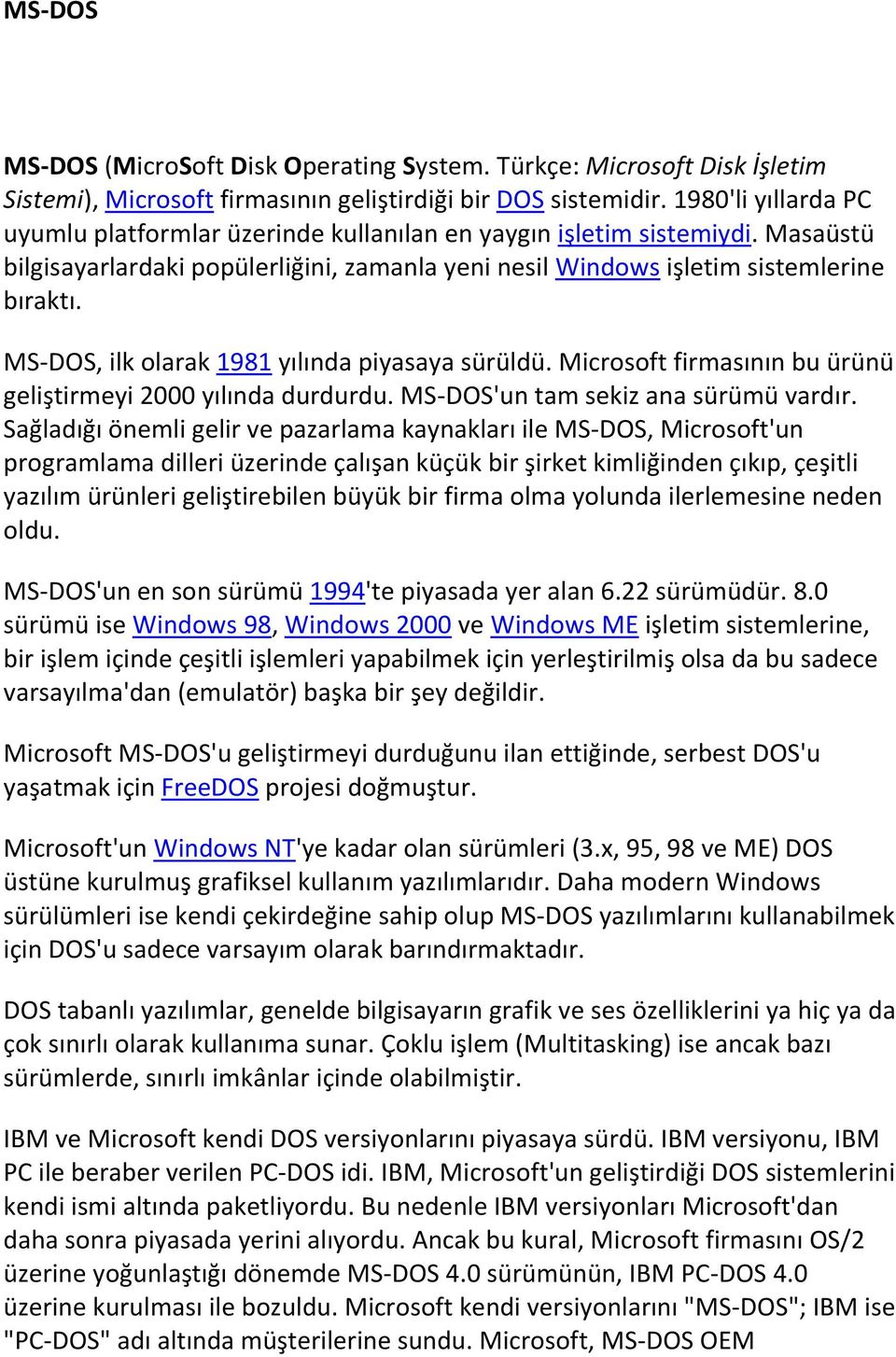 MS-DOS

MS-DOS (MicroSoft Disk Operating System. Türkçe: Microsoft Disk İşletim Sistemi), Microsoft firmasının geliştirdiği bir DOS sistemidir. 1980'li yıllarda PC uyumlu platformlar üzerinde kullanılan en yaygın işletim sistemiydi. Masaüstü bilgisayarlardaki popülerliğini, zamanla yeni nesil Windows işletim sistemlerine bıraktı.

MS-DOS, ilk olarak 1981 yılında piyasaya sürüldü. Microsoft firmasının bu ürünü geliştirmeyi 2000 yılında durdurdu. MS-DOS'un tam sekiz ana sürümü vardır. Sağladığı önemli gelir ve pazarlama kaynakları ile MS-DOS, Microsoft'un programlama dilleri üzerinde çalışan küçük bir şirket kimliğinden çıkıp, çeşitli yazılım ürünleri geliştirebilen büyük bir firma olma yolunda ilerlemesine neden oldu.

MS-DOS'un en son sürümü 1994'te piyasada yer alan 6.22 sürümüdür. 8.0 sürümü ise Windows 98, Windows 2000 ve Windows ME işletim sistemlerine, bir işlem içinde çeşitli işlemleri yapabilmek için yerleştirilmiş olsa da bu sadece varsayılma'dan (emulatör) başka bir şey değildir.

Microsoft MS-DOS'u geliştirmeyi durduğunu ilan ettiğinde, serbest DOS'u yaşatmak için FreeDOS projesi doğmuştur.

Microsoft'un Windows NT'ye kadar olan sürümleri (3.x, 95, 98 ve ME) DOS üstüne kurulmuş grafiksel kullanım yazılımlarıdır. Daha modern Windows sürülümleri ise kendi çekirdeğine sahip olup MS-DOS yazılımlarını kullanabilmek için DOS'u sadece varsayım olarak barındırmaktadır.

DOS tabanlı yazılımlar, genelde bilgisayarın grafik ve ses özelliklerini ya hiç ya da çok sınırlı olarak kullanıma sunar. Çoklu işlem (Multitasking) ise ancak bazı sürümlerde, sınırlı imkânlar içinde olabilmiştir.

IBM ve Microsoft kendi DOS versiyonlarını piyasaya sürdü. IBM versiyonu, IBM PC ile beraber verilen PC-DOS idi. IBM, Microsoft'un geliştirdiği DOS sistemlerini kendi ismi altında paketliyordu. Bu nedenle IBM versiyonları Microsoft'dan daha sonra piyasada yerini alıyordu. Ancak bu kural, Microsoft firmasını OS/2 üzerine yoğunlaştığı dönemde MS-DOS 4.0 sürümünün, IBM PC-DOS 4.0 üzerine kurulması ile bozuldu. Microsoft kendi versiyonlarını "MS-DOS"; IBM ise "PC-DOS" adı altında müşterilerine sundu. Microsoft, MS-DOS OEM